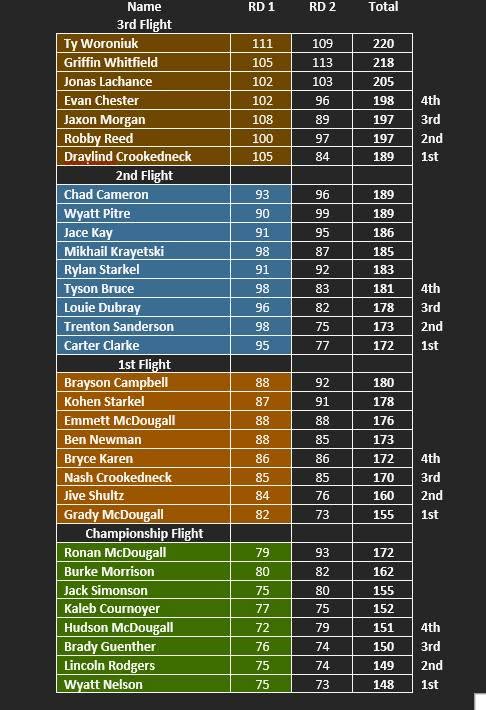 | Name | RD 1 | RD 2 | Total | |
|---|---|---|---|---|
| 3rd Flight | | | | |
| Ty Woroniuk | 111 | 109 | 220 | |
| Griffin Whitfield | 105 | 113 | 218 | |
| Jonas Lachance | 102 | 103 | 205 | |
| Evan Chester | 102 | 96 | 198 | 4th |
| Jaxon Morgan | 108 | 89 | 197 | 3rd |
| Robby Reed | 100 | 97 | 197 | 2nd |
| Draylind Crookedneck | 105 | 84 | 189 | 1st |
| 2nd Flight | | | | |
| Chad Cameron | 93 | 96 | 189 | |
| Wyatt Pitre | 90 | 99 | 189 | |
| Jace Kay | 91 | 95 | 186 | |
| Mikhail Krayetski | 98 | 87 | 185 | |
| Rylan Starkel | 91 | 92 | 183 | |
| Tyson Bruce | 98 | 83 | 181 | 4th |
| Louie Dubray | 96 | 82 | 178 | 3rd |
| Trenton Sanderson | 98 | 75 | 173 | 2nd |
| Carter Clarke | 95 | 77 | 172 | 1st |
| 1st Flight | | | | |
| Brayson Campbell | 88 | 92 | 180 | |
| Kohen Starkel | 87 | 91 | 178 | |
| Emmett McDougall | 88 | 88 | 176 | |
| Ben Newman | 88 | 85 | 173 | |
| Bryce Karen | 86 | 86 | 172 | 4th |
| Nash Crookedneck | 85 | 85 | 170 | 3rd |
| Jive Shultz | 84 | 76 | 160 | 2nd |
| Grady McDougall | 82 | 73 | 155 | 1st |
| Championship Flight | | | | |
| Ronan McDougall | 79 | 93 | 172 | |
| Burke Morrison | 80 | 82 | 162 | |
| Jack Simonson | 75 | 80 | 155 | |
| Kaleb Cournoyer | 77 | 75 | 152 | |
| Hudson McDougall | 72 | 79 | 151 | 4th |
| Brady Guenther | 76 | 74 | 150 | 3rd |
| Lincoln Rodgers | 75 | 74 | 149 | 2nd |
| Wyatt Nelson | 75 | 73 | 148 | 1st |